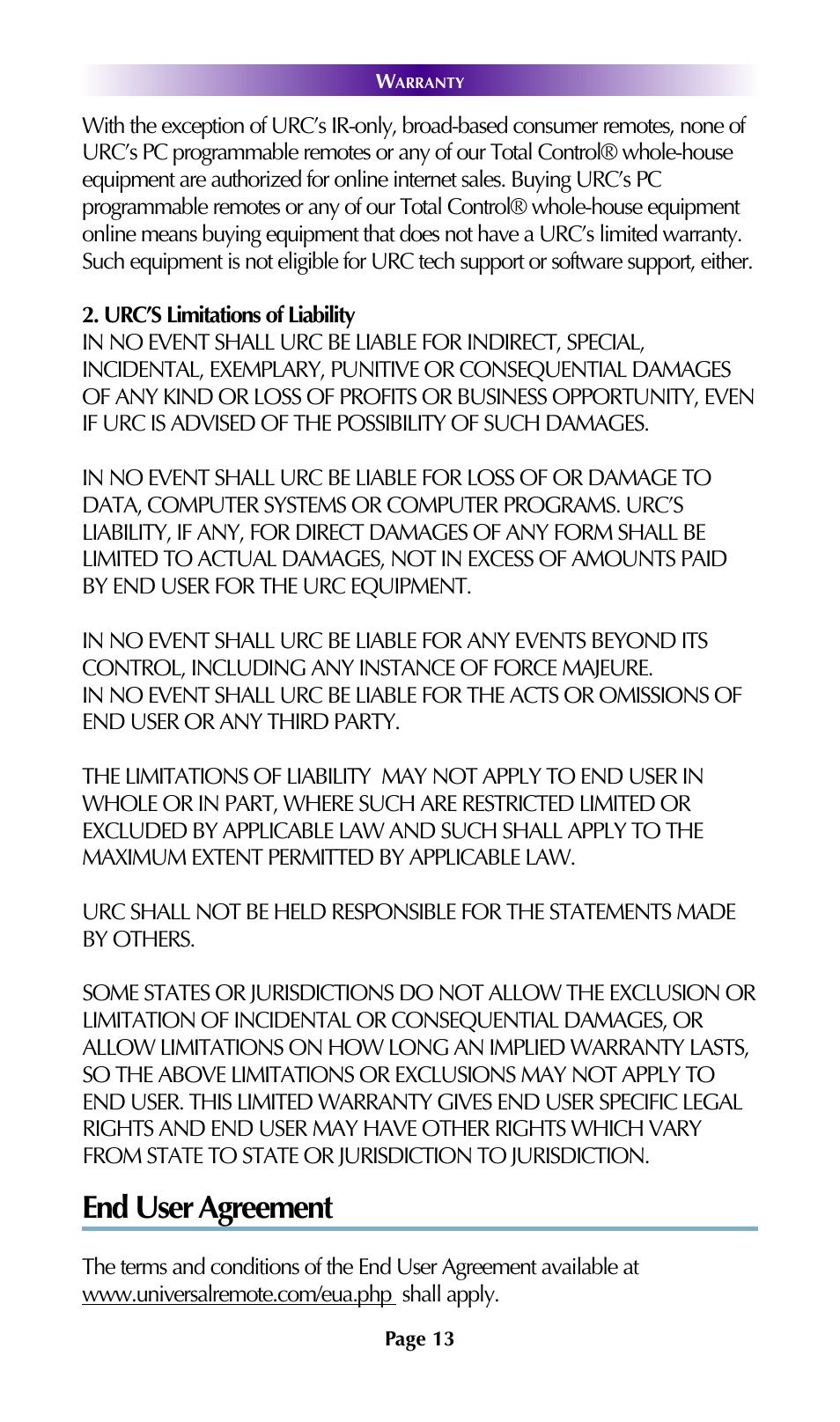 WARRANTY

With the exception of URC's IR-only, broad-based consumer remotes, none of URC's PC programmable remotes or any of our Total Control® whole-house equipment are authorized for online internet sales. Buying URC's PC programmable remotes or any of our Total Control® whole-house equipment online means buying equipment that does not have a URC's limited warranty. Such equipment is not eligible for URC tech support or software support, either.

2. URC'S Limitations of Liability
IN NO EVENT SHALL URC BE LIABLE FOR INDIRECT, SPECIAL, INCIDENTAL, EXEMPLARY, PUNITIVE OR CONSEQUENTIAL DAMAGES OF ANY KIND OR LOSS OF PROFITS OR BUSINESS OPPORTUNITY, EVEN IF URC IS ADVISED OF THE POSSIBILITY OF SUCH DAMAGES.

IN NO EVENT SHALL URC BE LIABLE FOR LOSS OF OR DAMAGE TO DATA, COMPUTER SYSTEMS OR COMPUTER PROGRAMS. URC'S LIABILITY, IF ANY, FOR DIRECT DAMAGES OF ANY FORM SHALL BE LIMITED TO ACTUAL DAMAGES, NOT IN EXCESS OF AMOUNTS PAID BY END USER FOR THE URC EQUIPMENT.

IN NO EVENT SHALL URC BE LIABLE FOR ANY EVENTS BEYOND ITS CONTROL, INCLUDING ANY INSTANCE OF FORCE MAJEURE.
IN NO EVENT SHALL URC BE LIABLE FOR THE ACTS OR OMISSIONS OF END USER OR ANY THIRD PARTY.

THE LIMITATIONS OF LIABILITY MAY NOT APPLY TO END USER IN WHOLE OR IN PART, WHERE SUCH ARE RESTRICTED LIMITED OR EXCLUDED BY APPLICABLE LAW AND SUCH SHALL APPLY TO THE MAXIMUM EXTENT PERMITTED BY APPLICABLE LAW.

URC SHALL NOT BE HELD RESPONSIBLE FOR THE STATEMENTS MADE BY OTHERS.

SOME STATES OR JURISDICTIONS DO NOT ALLOW THE EXCLUSION OR LIMITATION OF INCIDENTAL OR CONSEQUENTIAL DAMAGES, OR ALLOW LIMITATIONS ON HOW LONG AN IMPLIED WARRANTY LASTS, SO THE ABOVE LIMITATIONS OR EXCLUSIONS MAY NOT APPLY TO END USER. THIS LIMITED WARRANTY GIVES END USER SPECIFIC LEGAL RIGHTS AND END USER MAY HAVE OTHER RIGHTS WHICH VARY FROM STATE TO STATE OR JURISDICTION TO JURISDICTION.

End User Agreement

The terms and conditions of the End User Agreement available at www.universalremote.com/eua.php shall apply.

Page 13